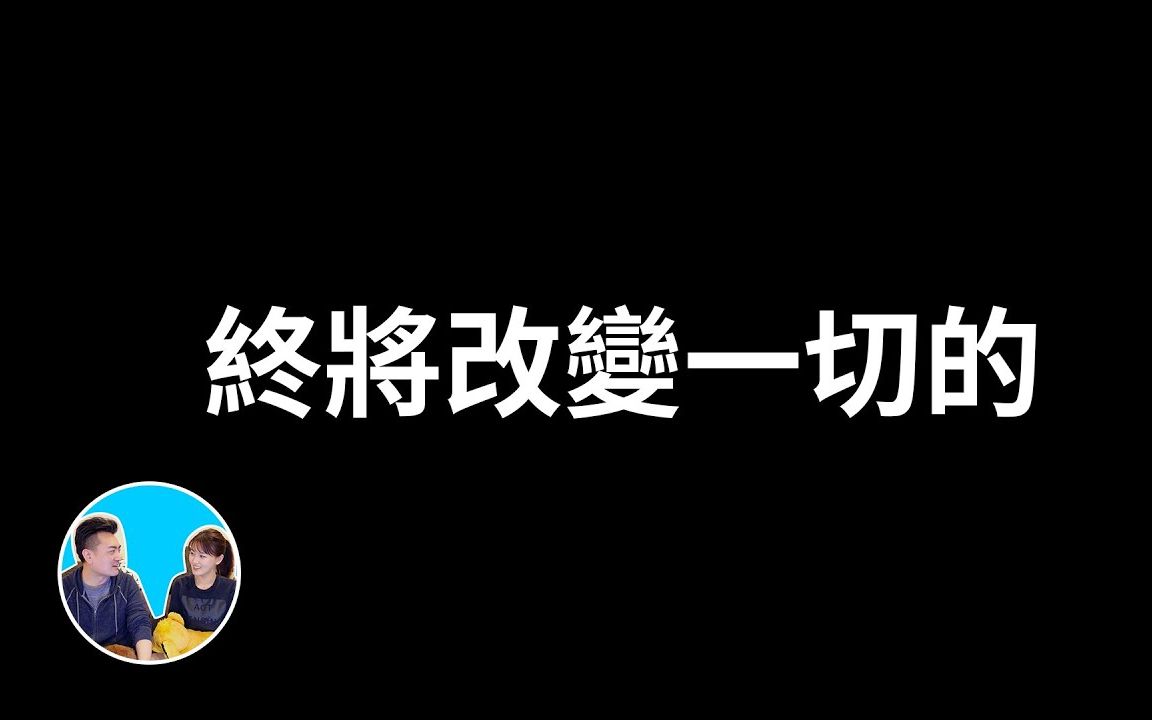 終將改變一切的